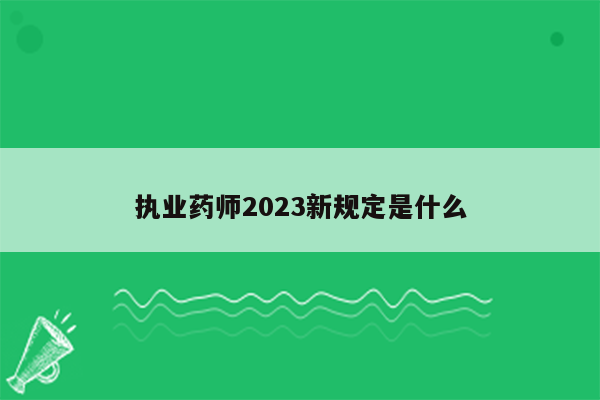 执业药师2023新规定是什么